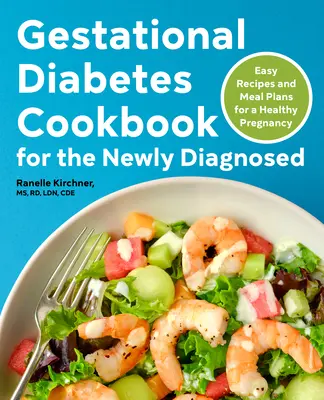 Gestational Diabetes Cookbook for the Newly Diagnosed

Easy Recipes and Meal Plans for a Healthy Pregnancy

Ranelle Kirchner, MS, RD, LDN, CDE